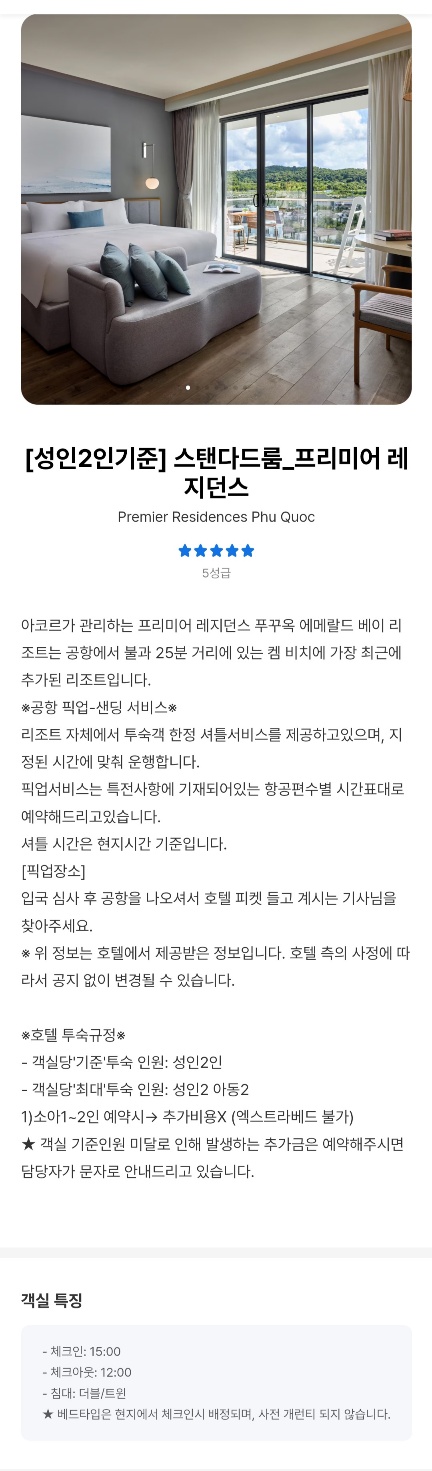 [성인2인기준] 스탠다드룸_프리미어 레지던스

Premier Residences Phu Quoc

5성급

아코르가 관리하는 프리미어 레지던스 푸꾸옥 에메랄드 베이 리조트는 공항에서 불과 25분 거리에 있는 켐 비치에 가장 최근에 추가된 리조트입니다.
※공항 픽업-샌딩 서비스※
리조트 자체에서 투숙객 한정 셔틀서비스를 제공하고있으며, 지정된 시간에 맞춰 운행합니다.
픽업서비스는 특전사항에 기재되어있는 항공편수별 시간표대로 예약해드리고있습니다.
셔틀 시간은 현지시간 기준입니다.
[픽업장소]
입국 심사 후 공항을 나오셔서 호텔 피켓 들고 계시는 기사님을 찾아주세요.
※ 위 정보는 호텔에서 제공받은 정보입니다. 호텔 측의 사정에 따라서 공지 없이 변경될 수 있습니다.

※호텔 투숙규정※
- 객실당'기준'투숙 인원: 성인2인
- 객실당'최대'투숙 인원: 성인2 아동2
1)소아1~2인 예약시→ 추가비용X (엑스트라베드 불가)
★ 객실 기준인원 미달로 인해 발생하는 추가금은 예약해주시면 담당자가 문자로 안내드리고 있습니다.

객실 특징

- 체크인: 15:00
- 체크아웃: 12:00
- 침대: 더블/트윈
★ 베드타입은 현지에서 체크인시 배정되며, 사전 개런티 되지 않습니다.